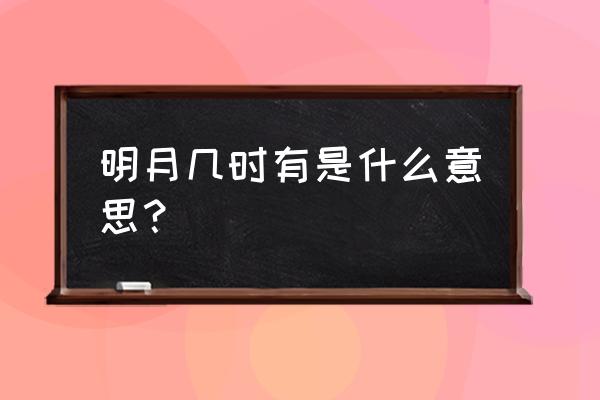 明月几时有是什么意思？